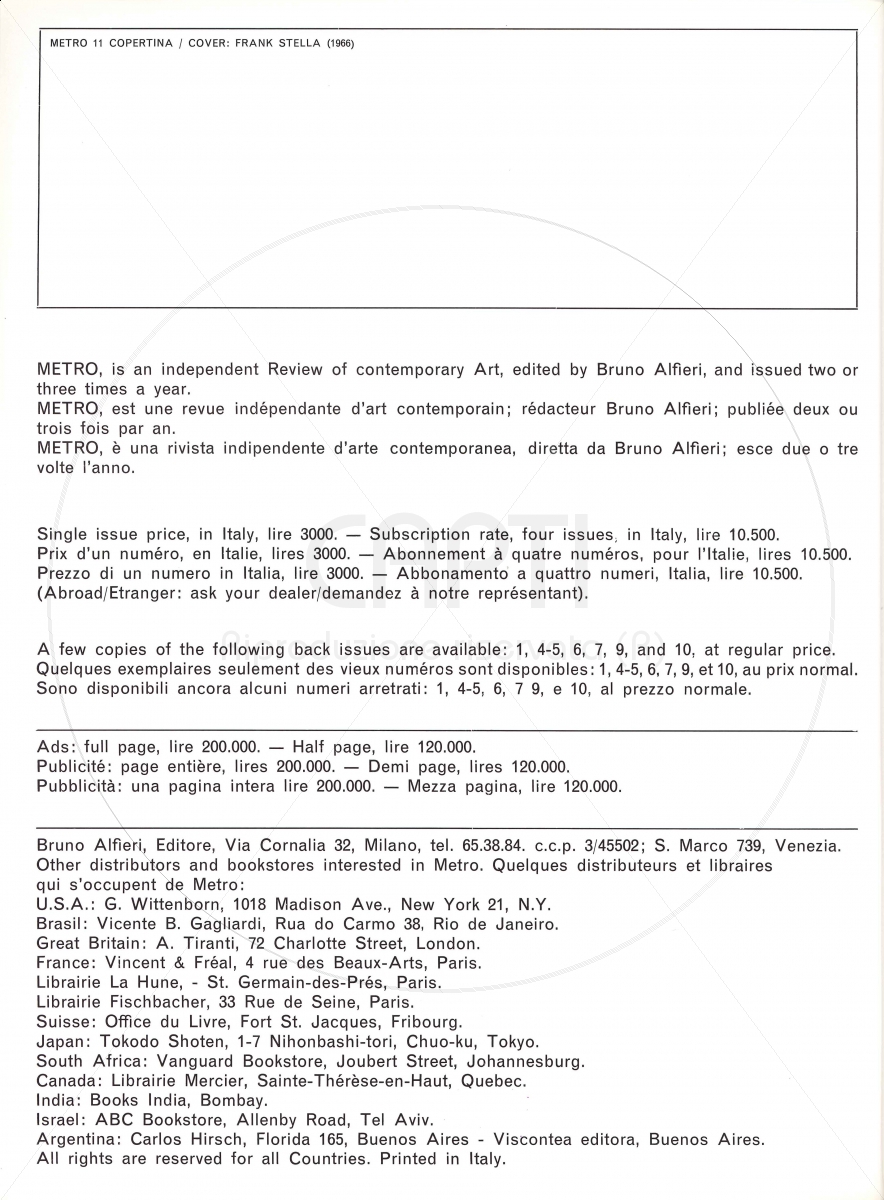 METRO 11 COPERTINA / COVER: FRANK STELLA (1966)

METRO, is an independent Review of contemporary Art, edited by Bruno Alfieri, and issued two or three times a year.
METRO, est une revue indépendante d'art contemporain; rédacteur Bruno Alfieri; publiée deux ou trois fois par an.
METRO, è una rivista indipendente d'arte contemporanea, diretta da Bruno Alfieri; esce due o tre volte l'anno.

Single issue price, in Italy, lire 3000. — Subscription rate, four issues, in Italy, lire 10.500.
Prix d'un numéro, en Italie, lires 3000. — Abonnement à quatre numéros, pour l'Italie, lires 10.500.
Prezzo di un numero in Italia, lire 3000. — Abbonamento a quattro numeri, Italia, lire 10.500.
(Abroad/Etranger: ask your dealer/demandez à notre représentant).

A few copies of the following back issues are available: 1, 4-5, 6, 7, 9, and 10, at regular price.
Quelques exemplaires seulement des vieux numéros sont disponibles: 1, 4-5, 6, 7, 9, et 10, au prix normal.
Sono disponibili ancora alcuni numeri arretrati: 1, 4-5, 6, 7 9, e 10, al prezzo normale.

Ads: full page, lire 200.000. — Half page, lire 120.000.
Publicité: page entière, lires 200.000. — Demi page, lires 120.000.
Pubblicità: una pagina intera lire 200.000. — Mezza pagina, lire 120.000.

Bruno Alfieri, Editore, Via Cornalia 32, Milano, tel. 65.38.84. c.c.p. 3/45502; S. Marco 739, Venezia.
Other distributors and bookstores interested in Metro. Quelques distributeurs et libraires qui s'occupent de Metro:
U.S.A.: G. Wittenborn, 1018 Madison Ave., New York 21, N.Y.
Brasil: Vicente B. Gagliardi, Rua do Carmo 38, Rio de Janeiro.
Great Britain: A. Tiranti, 72 Charlotte Street, London.
France: Vincent & Fréal, 4 rue des Beaux-Arts, Paris.
Librairie La Hune, - St. Germain-des-Prés, Paris.
Librairie Fischbacher, 33 Rue de Seine, Paris.
Suisse: Office du Livre, Fort St. Jacques, Fribourg.
Japan: Tokodo Shoten, 1-7 Nihonbashi-tori, Chuo-ku, Tokyo.
South Africa: Vanguard Bookstore, Joubert Street, Johannesburg.
Canada: Librairie Mercier, Sainte-Thérèse-en-Haut, Quebec.
India: Books India, Bombay.
Israel: ABC Bookstore, Allenby Road, Tel Aviv.
Argentina: Carlos Hirsch, Florida 165, Buenos Aires - Viscontea editora, Buenos Aires.
All rights are reserved for all Countries. Printed in Italy.